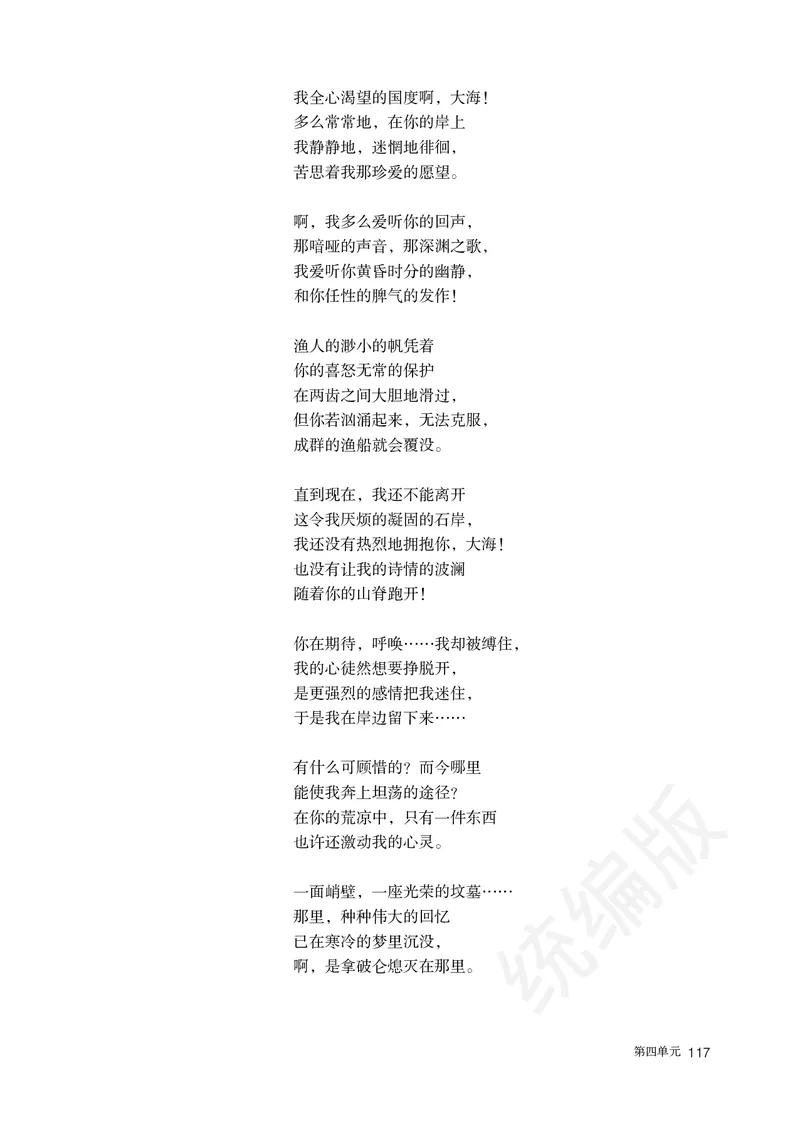 我全心渴望的国度啊，大海！
多么常常地，在你的岸上
我静静地，迷惘地徘徊，
苦思着我那珍爱的愿望。

啊，我多么爱听你的回声，
那喑哑的声音，那深渊之歌，
我爱听你黄昏时分的幽静，
和你任性的脾气的发作！

渔人的渺小的帆凭着
你的喜怒无常的保护
在两齿之间大胆地滑过，
但你若汹涌起来，无法克服，
成群的渔船就会覆没。

直到现在，我还不能离开
这令我厌烦的凝固的石岸，
我还没有热烈地拥抱你，大海！
也没有让我的诗情的波澜
随着你的山脊跑开！

你在期待，呼唤……我却被缚住，
我的心徒然想要挣脱开，
是更强烈的感情把我迷住，
于是我在岸边留下来……

有什么可顾惜的？而今哪里
能使我奔上坦荡的途径？
在你的荒凉中，只有一件东西
也许还激动我的心灵。

一面峭壁，一座光荣的坟墓……
那里，种种伟大的回忆
已在寒冷的梦里沉没，
啊，是拿破仑熄灭在那里。

统编版

第四单元 117